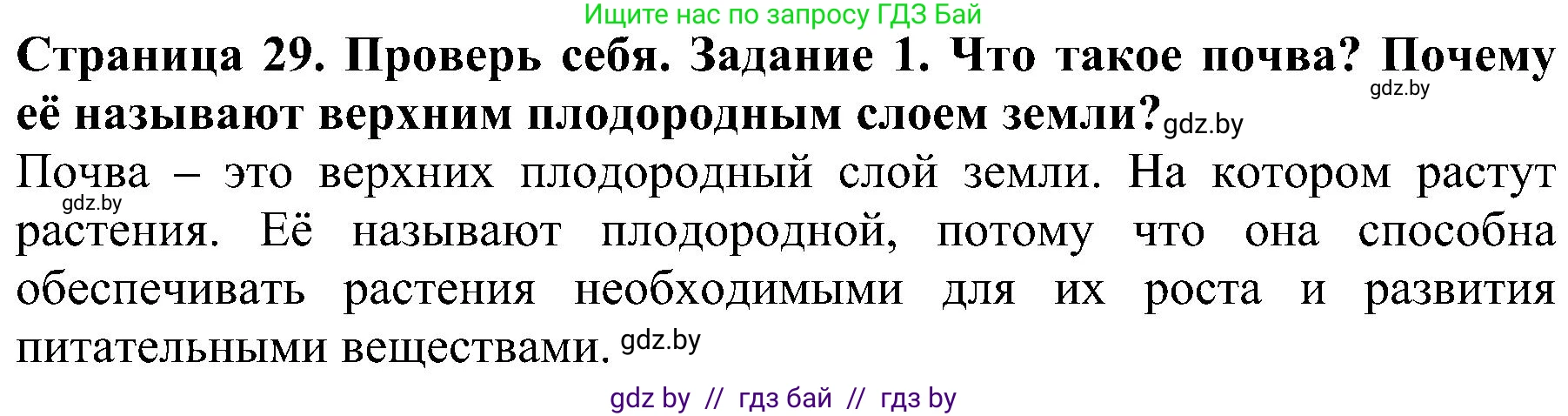 Ищите нас по запросу ГДЗ Бай

**Страница 29. Проверь себя. Задание 1. Что такое почва? Почему её называют верхним плодородным слоем земли?** gdz.by gdz.by

Почва – это верхних плодородный слой земли. На котором растут растения. Её называют плодородной, потому что она способна обеспечивать растения необходимыми для их роста и развития питательными веществами. gdz.by gdz.by

gdz by // гдз бай // гдз by